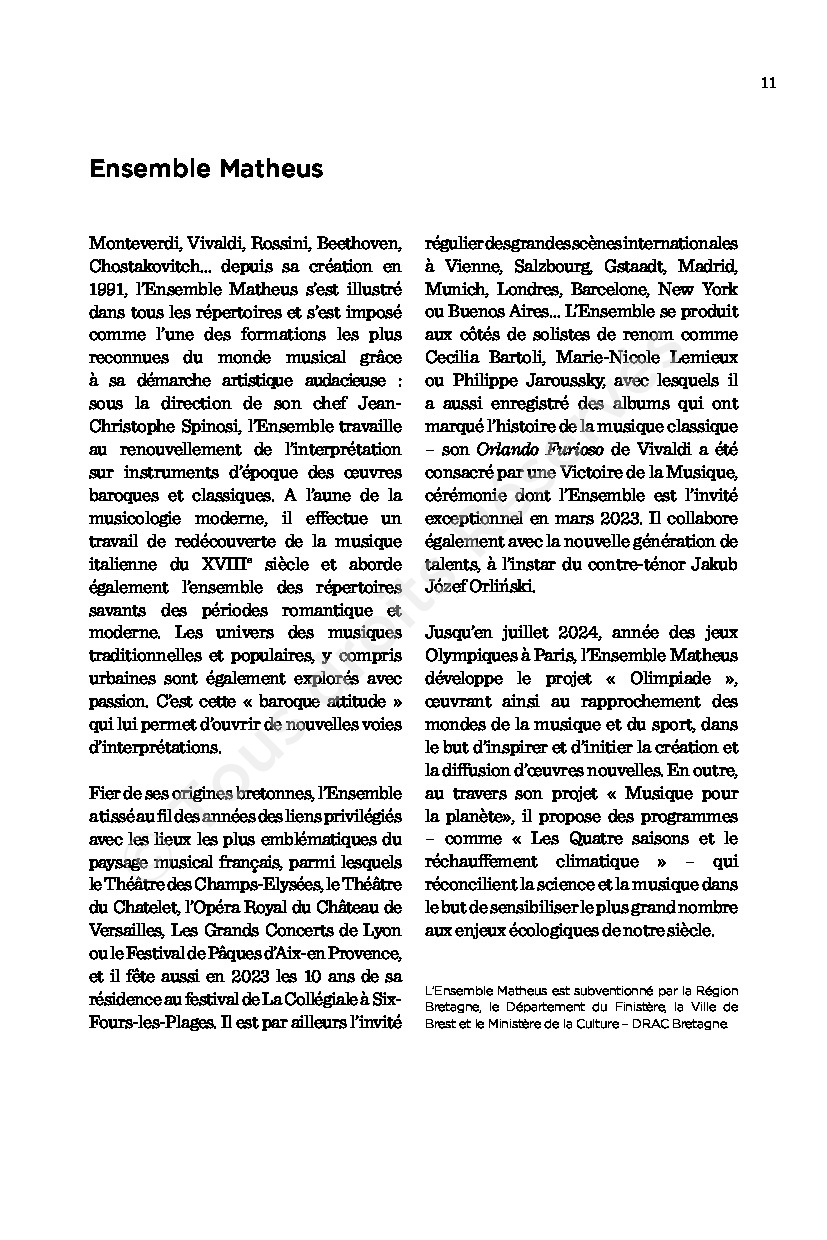 11

Ensemble Matheus

Monteverdi, Vivaldi, Rossini, Beethoven, Chostakovitch… depuis sa création en 1991, l'Ensemble Matheus s'est illustré dans tous les répertoires et s'est imposé comme l'une des formations les plus reconnues du monde musical grâce à sa démarche artistique audacieuse : sous la direction de son chef Jean-Christophe Spinosi, l'Ensemble travaille au renouvellement de l'interprétation sur instruments d'époque des œuvres baroques et classiques. A l'aune de la musicologie moderne, il effectue un travail de redécouverte de la musique italienne du XVIIIe siècle et aborde également l'ensemble des répertoires savants des périodes romantique et moderne. Les univers des musiques traditionnelles et populaires, y compris urbaines sont également explorés avec passion. C'est cette « baroque attitude » qui lui permet d'ouvrir de nouvelles voies d'interprétations.

Fier de ses origines bretonnes, l'Ensemble a tissé au fil des années des liens privilégiés avec les lieux les plus emblématiques du paysage musical français, parmi lesquels le Théâtre des Champs-Elysées, le Théâtre du Chatelet, l'Opéra Royal du Château de Versailles, Les Grands Concerts de Lyon ou le Festival de Pâques d'Aix-en Provence, et il fête aussi en 2023 les 10 ans de sa résidence au festival de La Collégiale à Six-Fours-les-Plages. Il est par ailleurs l'invité régulier des grandes scènes internationales à Vienne, Salzbourg, Gstaadt, Madrid, Munich, Londres, Barcelone, New York ou Buenos Aires… L'Ensemble se produit aux côtés de solistes de renom comme Cecilia Bartoli, Marie-Nicole Lemieux ou Philippe Jaroussky, avec lesquels il a aussi enregistré des albums qui ont marqué l'histoire de la musique classique – son Orlando Furioso de Vivaldi a été consacré par une Victoire de la Musique, cérémonie dont l'Ensemble est l'invité exceptionnel en mars 2023. Il collabore également avec la nouvelle génération de talents, à l'instar du contre-ténor Jakub Józef Orliński.

Jusqu'en juillet 2024, année des jeux Olympiques à Paris, l'Ensemble Matheus développe le projet « Olimpiade », œuvrant ainsi au rapprochement des mondes de la musique et du sport, dans le but d'inspirer et d'initier la création et la diffusion d'œuvres nouvelles. En outre, au travers son projet « Musique pour la planète», il propose des programmes – comme « Les Quatre saisons et le réchauffement climatique » – qui réconcilient la science et la musique dans le but de sensibiliser le plus grand nombre aux enjeux écologiques de notre siècle.

L'Ensemble Matheus est subventionné par la Région Bretagne, le Département du Finistère, la Ville de Brest et le Ministère de la Culture – DRAC Bretagne.